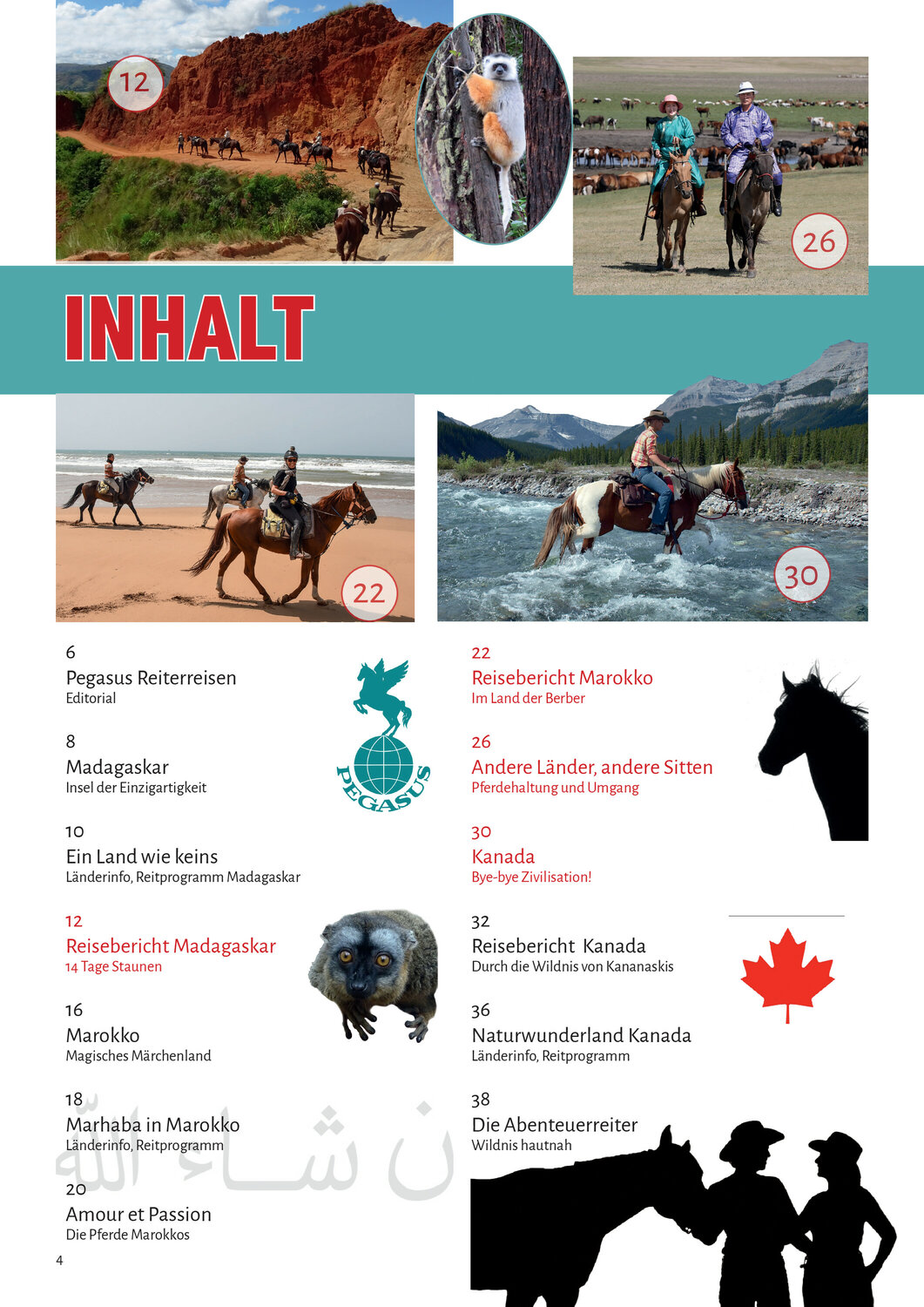 12

26

INHALT

22

30

6
Pegasus Reiterreisen
Editorial

8
Madagaskar
Insel der Einzigartigkeit

10
Ein Land wie keins
Länderinfo, Reitprogramm Madagaskar

12
Reisebericht Madagaskar
14 Tage Staunen

16
Marokko
Magisches Märchenland

18
Marhaba in Marokko
Länderinfo, Reitprogramm

20
Amour et Passion
Die Pferde Marokkos

PEGASUS

22
Reisebericht Marokko
Im Land der Berber

26
Andere Länder, andere Sitten
Pferdehaltung und Umgang

30
Kanada
Bye-bye Zivilisation!

32
Reisebericht Kanada
Durch die Wildnis von Kananaskis

36
Naturwunderland Kanada
Länderinfo, Reitprogramm

38
Die Abenteuerreiter
Wildnis hautnah

4

ن شاء الله